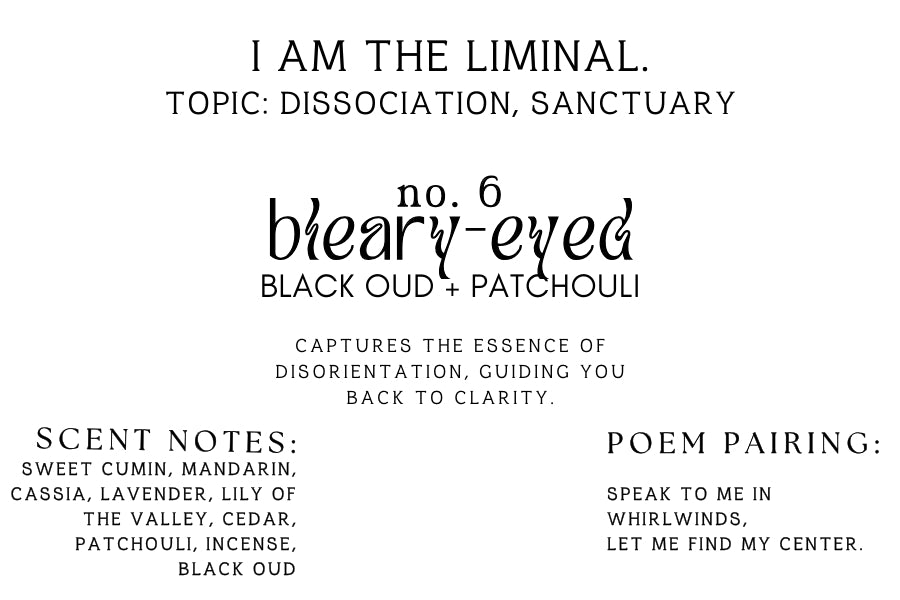 I AM THE LIMINAL.
TOPIC: DISSOCIATION, SANCTUARY

no. 6
bleary-eyed
BLACK OUD + PATCHOULI

CAPTURES THE ESSENCE OF DISORIENTATION, GUIDING YOU BACK TO CLARITY.

SCENT NOTES:
SWEET CUMIN, MANDARIN, CASSIA, LAVENDER, LILY OF THE VALLEY, CEDAR, PATCHOULI, INCENSE, BLACK OUD

POEM PAIRING:

SPEAK TO ME IN WHIRLWINDS,
LET ME FIND MY CENTER.